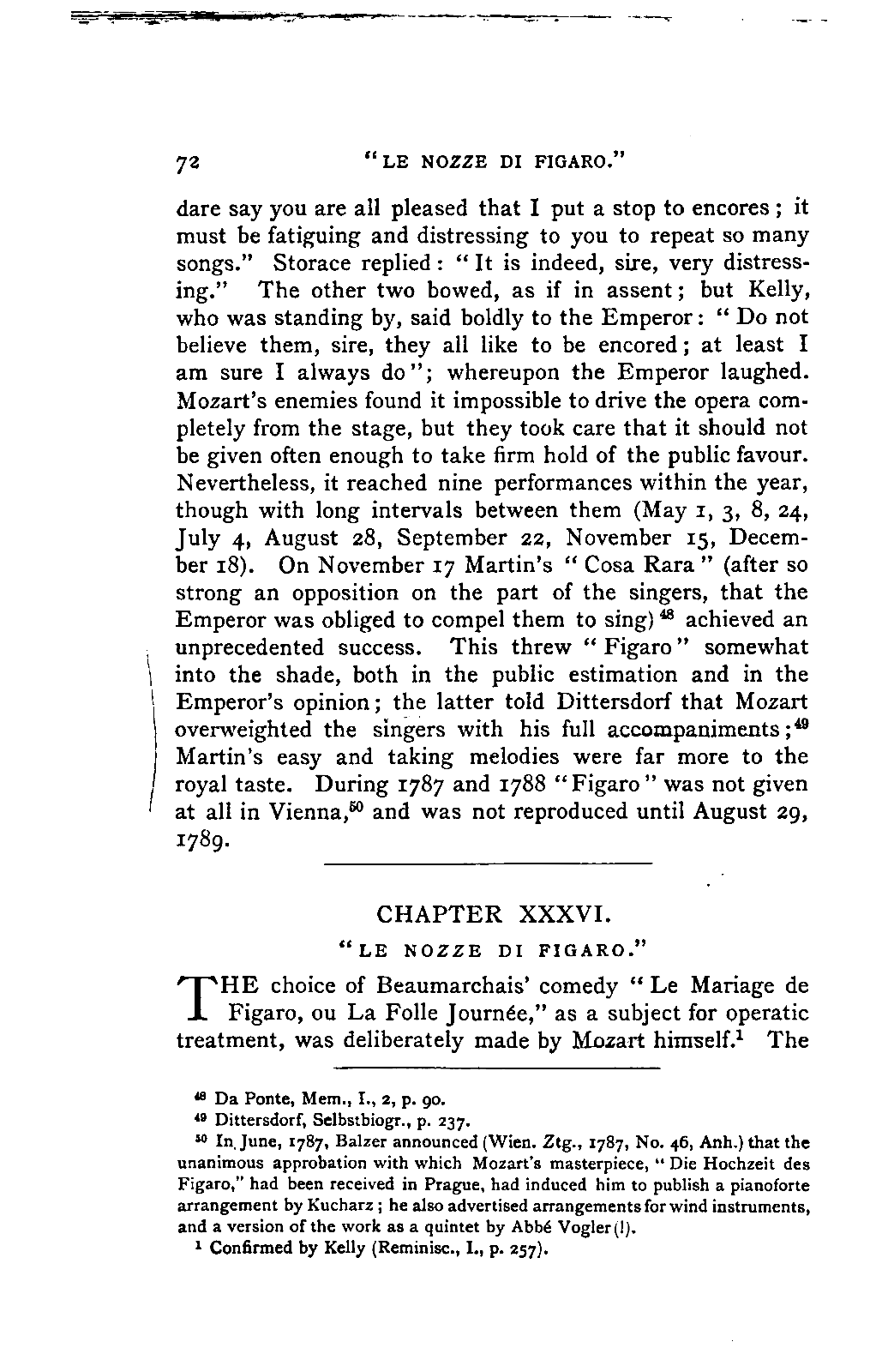 72 "LE NOZZE DI FIGARO."

dare say you are all pleased that I put a stop to encores; it must be fatiguing and distressing to you to repeat so many songs." Storace replied: "It is indeed, sire, very distressing." The other two bowed, as if in assent; but Kelly, who was standing by, said boldly to the Emperor: "Do not believe them, sire, they all like to be encored; at least I am sure I always do"; whereupon the Emperor laughed. Mozart's enemies found it impossible to drive the opera completely from the stage, but they took care that it should not be given often enough to take firm hold of the public favour. Nevertheless, it reached nine performances within the year, though with long intervals between them (May 1, 3, 8, 24, July 4, August 28, September 22, November 15, December 18). On November 17 Martin's "Cosa Rara" (after so strong an opposition on the part of the singers, that the Emperor was obliged to compel them to sing)$^{48}$ achieved an unprecedented success. This threw "Figaro" somewhat into the shade, both in the public estimation and in the Emperor's opinion; the latter told Dittersdorf that Mozart overweighted the singers with his full accompaniments;$^{49}$ Martin's easy and taking melodies were far more to the royal taste. During 1787 and 1788 "Figaro" was not given at all in Vienna,$^{50}$ and was not reproduced until August 29, 1789.

CHAPTER XXXVI.

"LE NOZZE DI FIGARO."

THE choice of Beaumarchais' comedy "Le Mariage de Figaro, ou La Folle Journée," as a subject for operatic treatment, was deliberately made by Mozart himself.$^{1}$ The

$^{48}$ Da Ponte, Mem., I., 2, p. 90.
$^{49}$ Dittersdorf, Selbstbiogr., p. 237.
$^{50}$ In June, 1787, Balzer announced (Wien. Ztg., 1787, No. 46, Anh.) that the unanimous approbation with which Mozart's masterpiece, "Die Hochzeit des Figaro," had been received in Prague, had induced him to publish a pianoforte arrangement by Kucharz; he also advertised arrangements for wind instruments, and a version of the work as a quintet by Abbé Vogler (!).
$^{1}$ Confirmed by Kelly (Reminisc., I., p. 257).